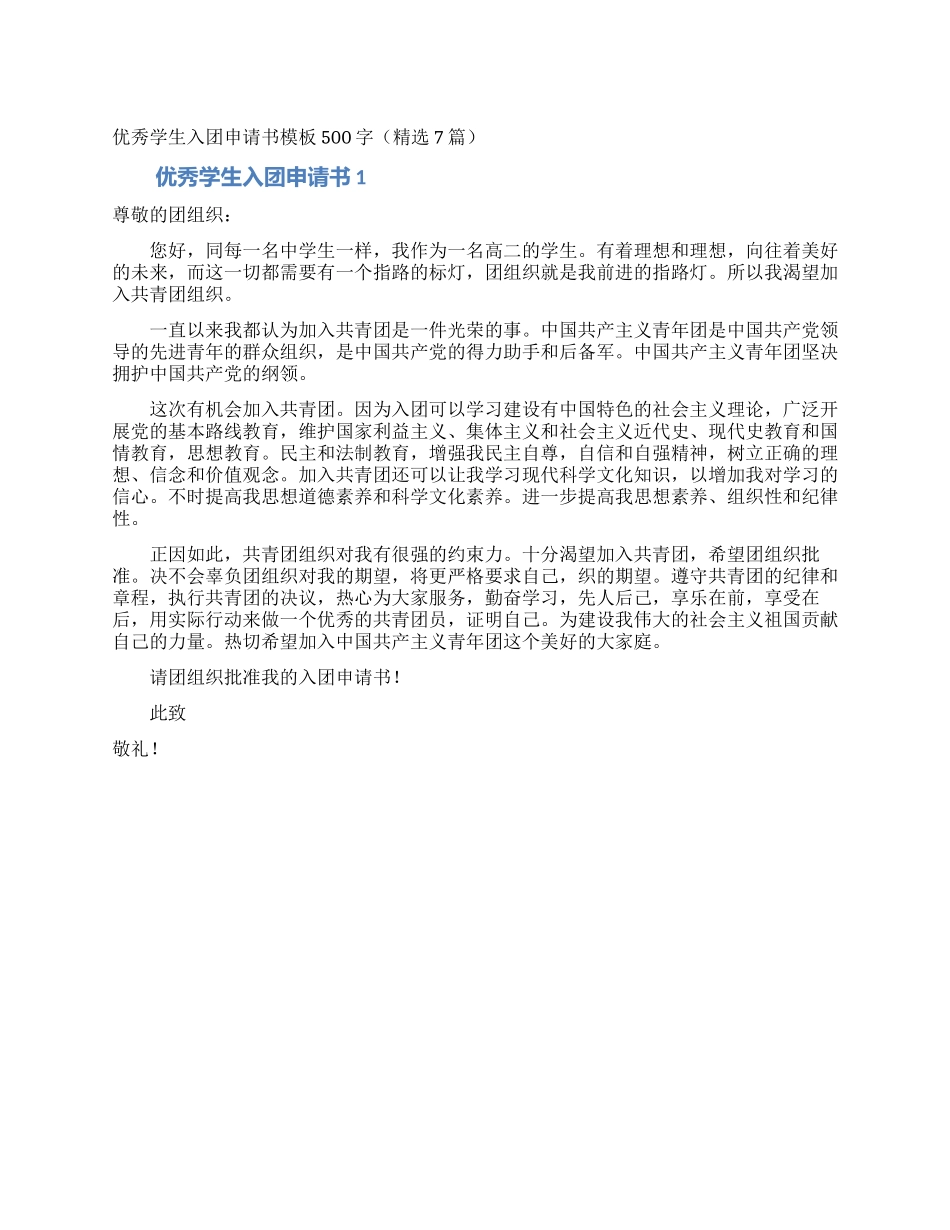 优秀学生入团申请书模板500字（精选7篇）

优秀学生入团申请书1

尊敬的团组织：

您好，同每一名中学生一样，我作为一名高二的学生。有着理想和理想，向往着美好的未来，而这一切都需要有一个指路的标灯，团组织就是我前进的指路灯。所以我渴望加入共青团组织。

一直以来我都认为加入共青团是一件光荣的事。中国共产主义青年团是中国共产党领导的先进青年的群众组织，是中国共产党的得力助手和后备军。中国共产主义青年团坚决拥护中国共产党的纲领。

这次有机会加入共青团。因为入团可以学习建设有中国特色的社会主义理论，广泛开展党的基本路线教育，维护国家利益主义、集体主义和社会主义近代史、现代史教育和国情教育，思想教育。民主和法制教育，增强我民主自尊，自信和自强精神，树立正确的理想、信念和价值观念。加入共青团还可以让我学习现代科学文化知识，以增加我对学习的信心。不时提高我思想道德素养和科学文化素养。进一步提高我思想素养、组织性和纪律性。

正因如此，共青团组织对我有很强的约束力。十分渴望加入共青团，希望团组织批准。决不会辜负团组织对我的期望，将更严格要求自己，织的期望。遵守共青团的纪律和章程，执行共青团的决议，热心为大家服务，勤奋学习，先人后己，享乐在前，享受在后，用实际行动来做一个优秀的共青团员，证明自己。为建设我伟大的社会主义祖国贡献自己的力量。热切希望加入中国共产主义青年团这个美好的大家庭。

请团组织批准我的入团申请书！

此致

敬礼！